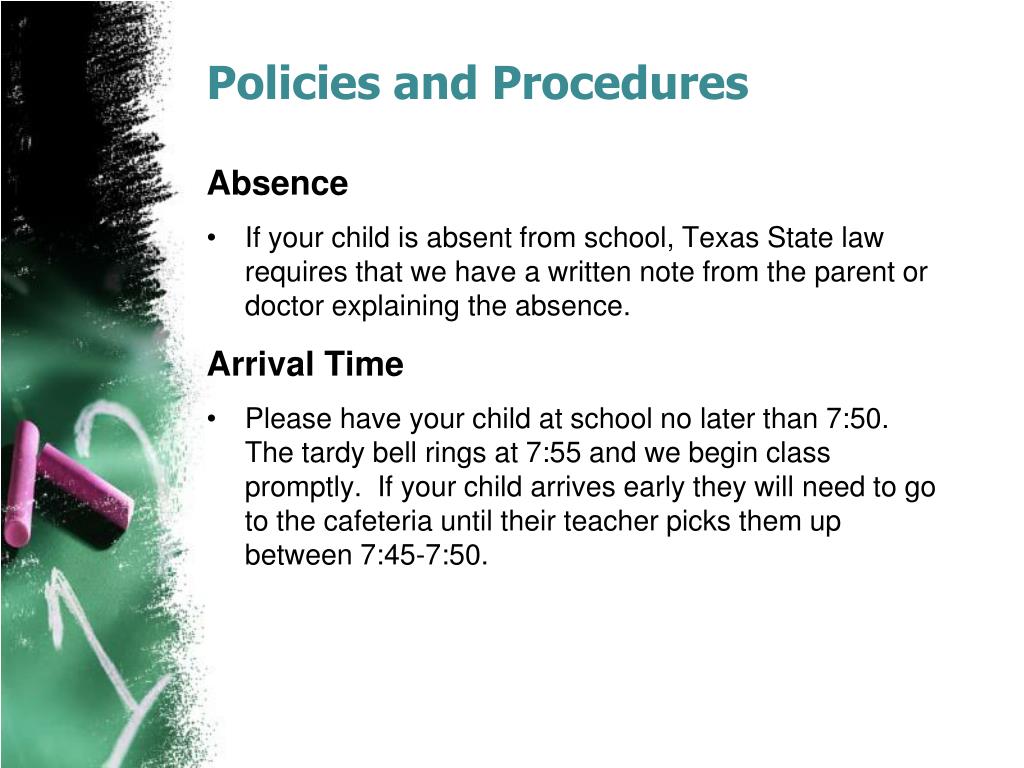 Policies and Procedures

Absence

• If your child is absent from school, Texas State law requires that we have a written note from the parent or doctor explaining the absence.

Arrival Time

• Please have your child at school no later than 7:50. The tardy bell rings at 7:55 and we begin class promptly. If your child arrives early they will need to go to the cafeteria until their teacher picks them up between 7:45-7:50.